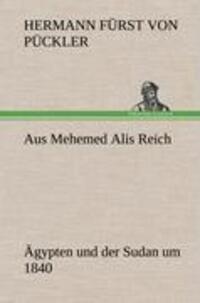 HERMANN FÜRST VON PÜCKLER

Aus Mehemed Alis Reich

Ägypten und der Sudan um 1840